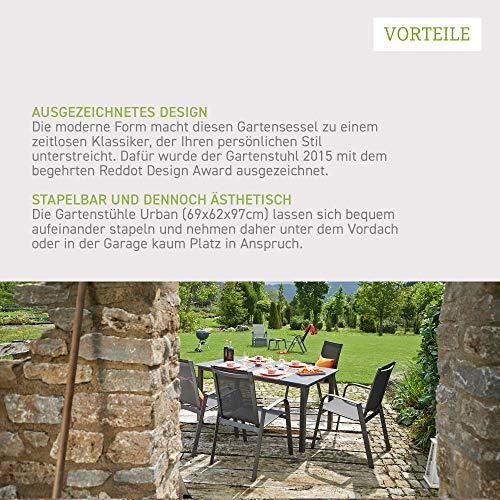 VORTEILE

AUSGEZEICHNETES DESIGN
Die moderne Form macht diesen Gartensessel zu einem zeitlosen Klassiker, der Ihren persönlichen Stil unterstreicht. Dafür wurde der Gartenstuhl 2015 mit dem begehrten Reddot Design Award ausgezeichnet.

STAPELBAR UND DENNOCH ÄSTHETISCH
Die Gartenstühle Urban (69x62x97cm) lassen sich bequem aufeinander stapeln und nehmen daher unter dem Vordach oder in der Garage kaum Platz in Anspruch.